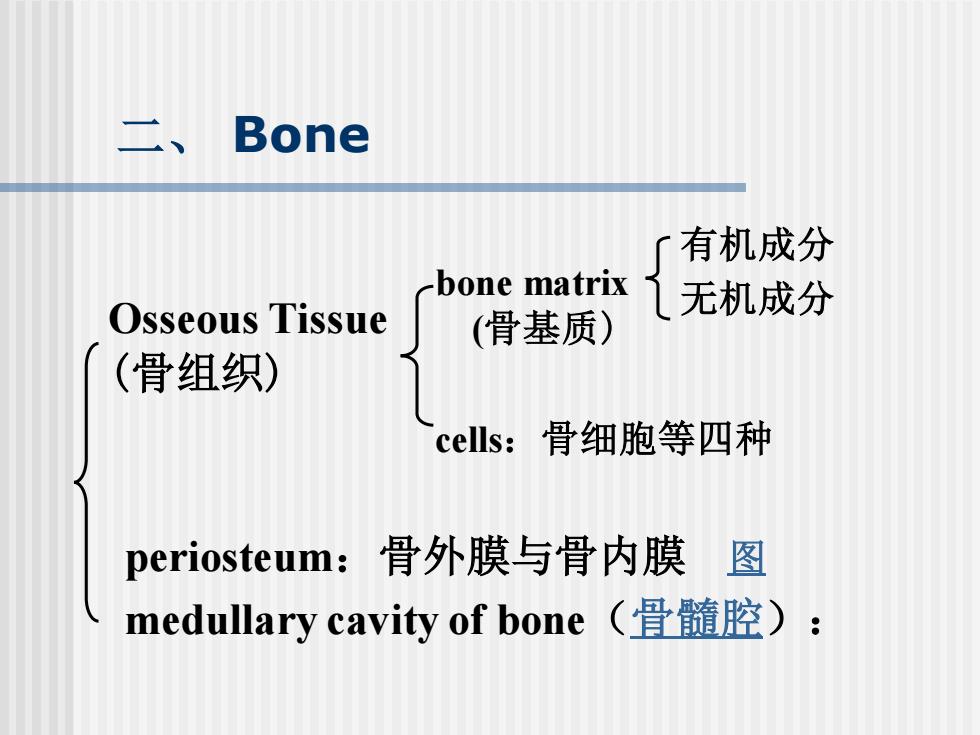 二、 Bone

Osseous Tissue
（骨组织）

bone matrix
(骨基质）

有机成分
无机成分

cells：骨细胞等四种

periosteum：骨外膜与骨内膜 图

medullary cavity of bone（骨髓腔）：